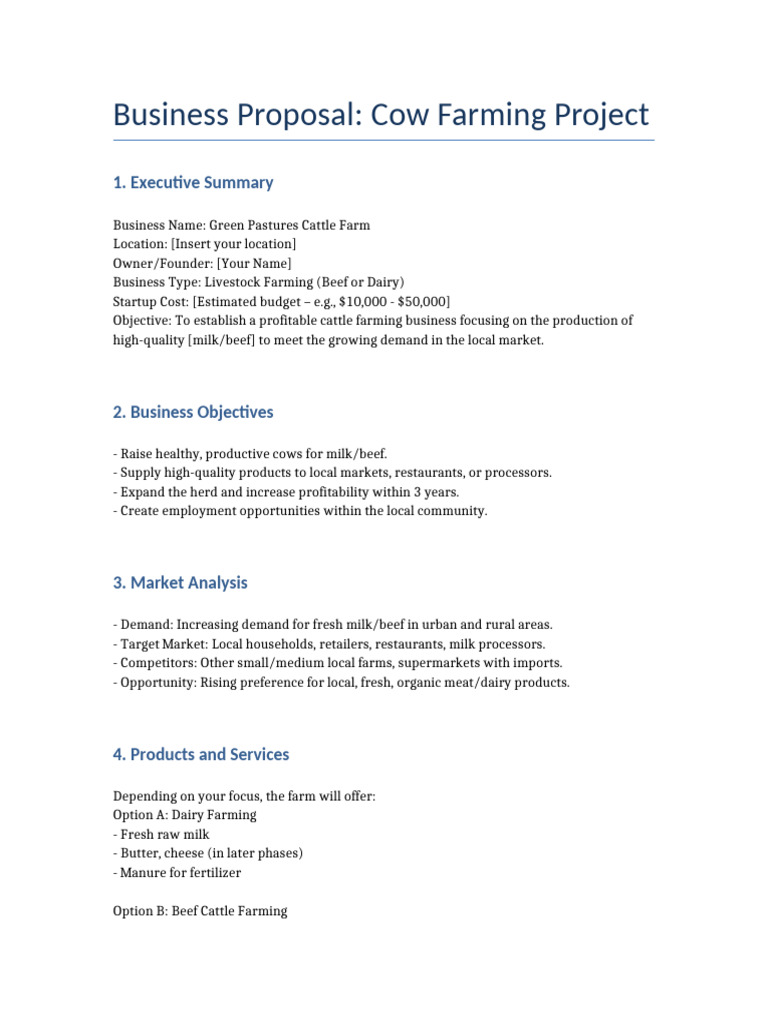 Business Proposal: Cow Farming Project

1. Executive Summary

Business Name: Green Pastures Cattle Farm
Location: [Insert your location]
Owner/Founder: [Your Name]
Business Type: Livestock Farming (Beef or Dairy)
Startup Cost: [Estimated budget – e.g., $10,000 - $50,000]
Objective: To establish a profitable cattle farming business focusing on the production of high-quality [milk/beef] to meet the growing demand in the local market.

2. Business Objectives

- Raise healthy, productive cows for milk/beef.
- Supply high-quality products to local markets, restaurants, or processors.
- Expand the herd and increase profitability within 3 years.
- Create employment opportunities within the local community.

3. Market Analysis

- Demand: Increasing demand for fresh milk/beef in urban and rural areas.
- Target Market: Local households, retailers, restaurants, milk processors.
- Competitors: Other small/medium local farms, supermarkets with imports.
- Opportunity: Rising preference for local, fresh, organic meat/dairy products.

4. Products and Services

Depending on your focus, the farm will offer:
Option A: Dairy Farming
- Fresh raw milk
- Butter, cheese (in later phases)
- Manure for fertilizer

Option B: Beef Cattle Farming